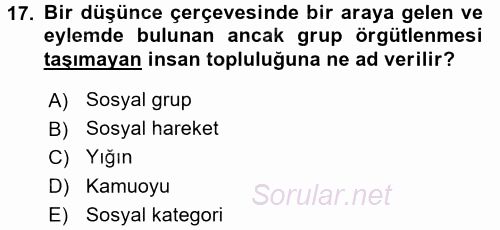 17. Bir düşünce çerçevesinde bir araya gelen ve eylemde bulunan ancak grup örgütlenmesi taşımayan insan topluluğuna ne ad verilir?

A) Sosyal grup
B) Sosyal hareket
C) Yığın
D) Kamuoyu
E) Sosyal kategori

Sorular.net